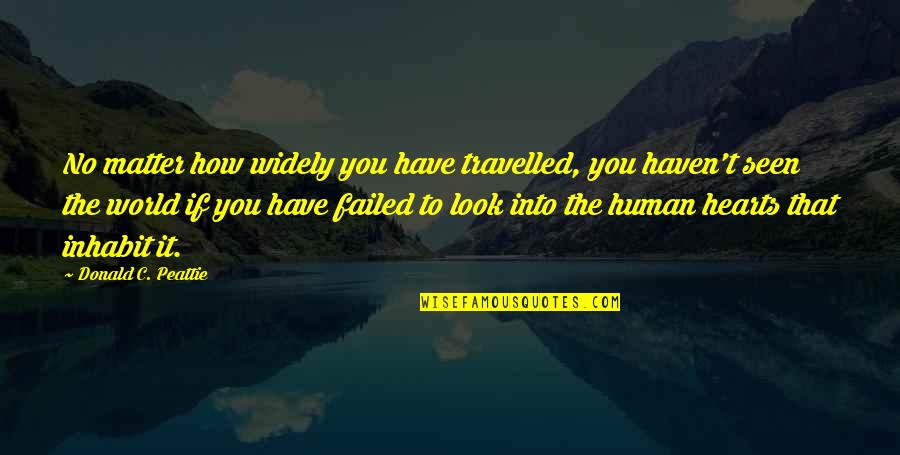 No matter how widely you have travelled, you haven't seen the world if you have failed to look into the human hearts that inhabit it.

~ Donald C. Peattie

WISEFAMOUSQUOTES.COM